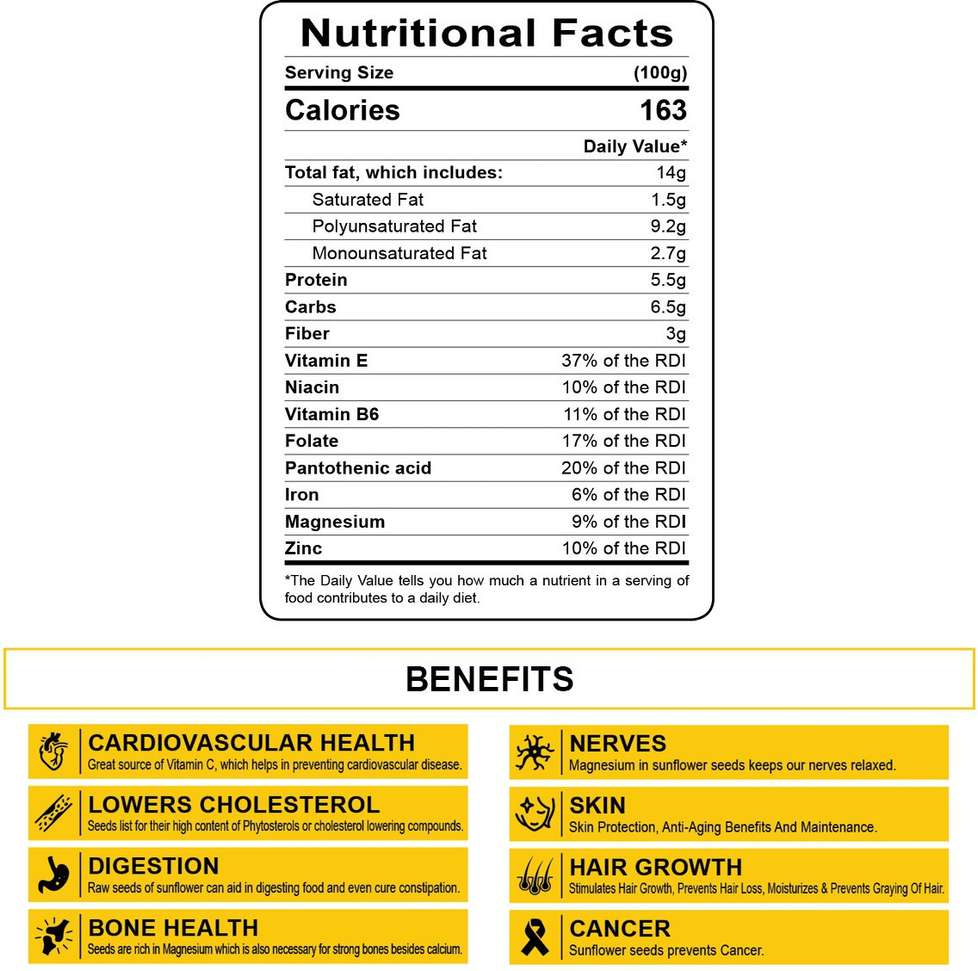 Nutritional Facts

| Serving Size | (100g) |
|---|---|
| Calories | 163 |
| | Daily Value* |
| Total fat, which includes: | 14g |
| Saturated Fat | 1.5g |
| Polyunsaturated Fat | 9.2g |
| Monounsaturated Fat | 2.7g |
| Protein | 5.5g |
| Carbs | 6.5g |
| Fiber | 3g |
| Vitamin E | 37% of the RDI |
| Niacin | 10% of the RDI |
| Vitamin B6 | 11% of the RDI |
| Folate | 17% of the RDI |
| Pantothenic acid | 20% of the RDI |
| Iron | 6% of the RDI |
| Magnesium | 9% of the RDI |
| Zinc | 10% of the RDI |

*The Daily Value tells you how much a nutrient in a serving of food contributes to a daily diet.

BENEFITS

CARDIOVASCULAR HEALTH
Great source of Vitamin C, which helps in preventing cardiovascular disease.

LOWERS CHOLESTEROL
Seeds list for their high content of Phytosterols or cholesterol lowering compounds.

DIGESTION
Raw seeds of sunflower can aid in digesting food and even cure constipation.

BONE HEALTH
Seeds are rich in Magnesium which is also necessary for strong bones besides calcium.

NERVES
Magnesium in sunflower seeds keeps our nerves relaxed.

SKIN
Skin Protection, Anti-Aging Benefits And Maintenance.

HAIR GROWTH
Stimulates Hair Growth, Prevents Hair Loss, Moisturizes & Prevents Graying Of Hair.

CANCER
Sunflower seeds prevents Cancer.